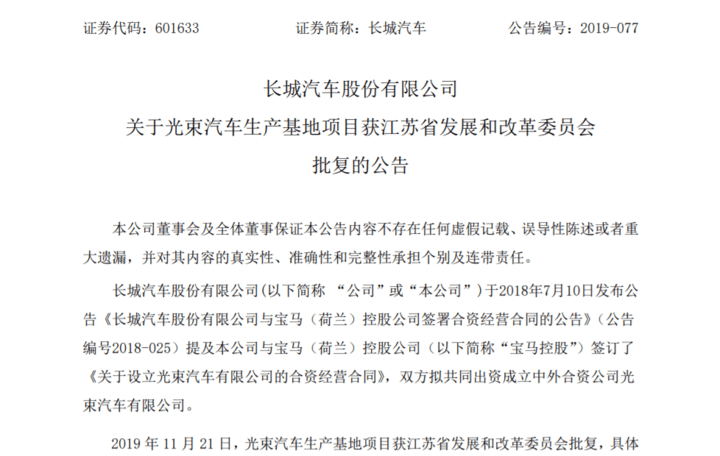 证券代码：601633　　　　证券简称：长城汽车　　　　公告编号：2019-077

长城汽车股份有限公司
关于光束汽车生产基地项目获江苏省发展和改革委员会
批复的公告

本公司董事会及全体董事保证本公告内容不存在任何虚假记载、误导性陈述或者重大遗漏，并对其内容的真实性、准确性和完整性承担个别及连带责任。

长城汽车股份有限公司(以下简称 “公司”或“本公司”）于2018年7月10日发布公告《长城汽车股份有限公司与宝马（荷兰）控股公司签署合资经营合同的公告》（公告编号2018-025）提及本公司与宝马（荷兰）控股公司（以下简称“宝马控股”）签订了《关于设立光束汽车有限公司的合资经营合同》，双方拟共同出资成立中外合资公司光束汽车有限公司。

2019 年 11 月 21 日，光束汽车生产基地项目获江苏省发展和改革委员会批复，具体